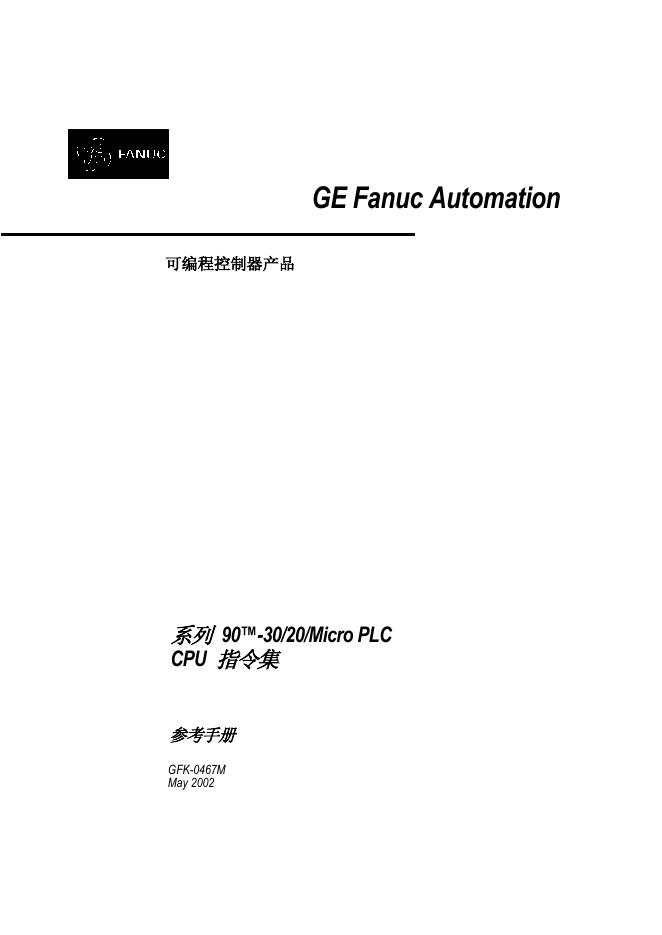 FANUC

GE Fanuc Automation

可编程控制器产品

系列90™-30/20/Micro PLC
CPU指令集

参考手册

GFK-0467M
May 2002